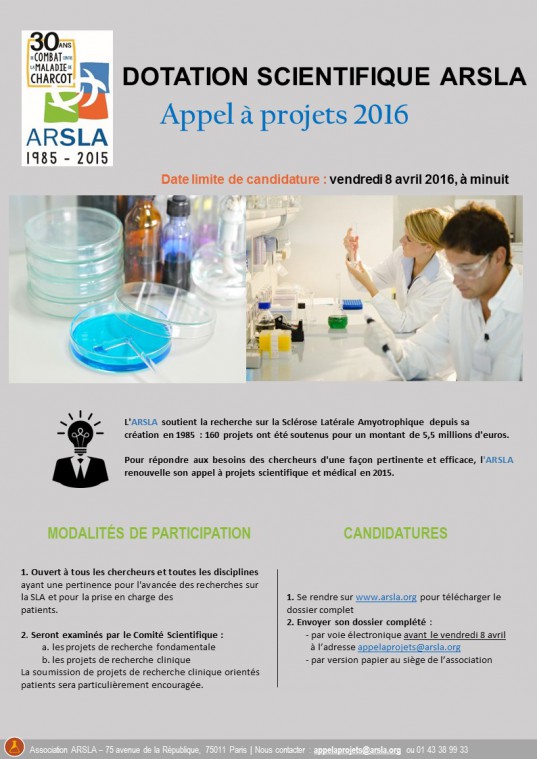 30 ANS DE COMBAT CONTRE LA MALADIE DE CHARCOT

ARSLA
1985 - 2015

DOTATION SCIENTIFIQUE ARSLA

Appel à projets 2016

Date limite de candidature : vendredi 8 avril 2016, à minuit

L'ARSLA soutient la recherche sur la Sclérose Latérale Amyotrophique depuis sa création en 1985 : 160 projets ont été soutenus pour un montant de 5,5 millions d'euros.

Pour répondre aux besoins des chercheurs d'une façon pertinente et efficace, l'ARSLA renouvelle son appel à projets scientifique et médical en 2015.

MODALITÉS DE PARTICIPATION

1. Ouvert à tous les chercheurs et toutes les disciplines ayant une pertinence pour l'avancée des recherches sur la SLA et pour la prise en charge des patients.

2. Seront examinés par le Comité Scientifique :
a. les projets de recherche fondamentale
b. les projets de recherche clinique
La soumission de projets de recherche clinique orientés patients sera particulièrement encouragée.

CANDIDATURES

1. Se rendre sur www.arsla.org pour télécharger le dossier complet
2. Envoyer son dossier complété :
- par voie électronique avant le vendredi 8 avril à l'adresse appelaprojets@arsla.org
- par version papier au siège de l'association

Association ARSLA – 75 avenue de la République, 75011 Paris | Nous contacter : appelaprojets@arsla.org ou 01 43 38 99 33